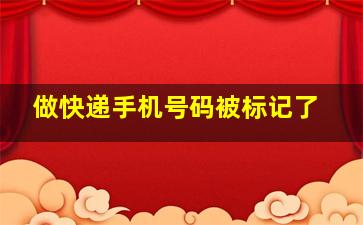 做快递手机号码被标记了